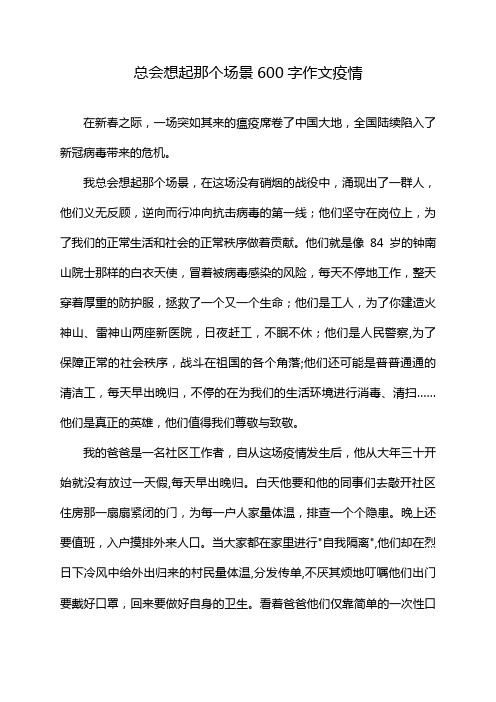 总会想起那个场景 600 字作文疫情

在新春之际，一场突如其来的瘟疫席卷了中国大地，全国陆续陷入了新冠病毒带来的危机。

我总会想起那个场景，在这场没有硝烟的战役中，涌现出了一群人，他们义无反顾，逆向而行冲向抗击病毒的第一线；他们坚守在岗位上，为了我们的正常生活和社会的正常秩序做着贡献。他们就是像 84 岁的钟南山院士那样的白衣天使，冒着被病毒感染的风险，每天不停地工作，整天穿着厚重的防护服，拯救了一个又一个生命；他们是工人，为了你建造火神山、雷神山两座新医院，日夜赶工，不眠不休；他们是人民警察,为了保障正常的社会秩序，战斗在祖国的各个角落;他们还可能是普普通通的清洁工，每天早出晚归，不停的在为我们的生活环境进行消毒、清扫……他们是真正的英雄，他们值得我们尊敬与致敬。

我的爸爸是一名社区工作者，自从这场疫情发生后，他从大年三十开始就没有放过一天假,每天早出晚归。白天他要和他的同事们去敲开社区住房那一扇扇紧闭的门，为每一户人家量体温，排查一个个隐患。晚上还要值班，入户摸排外来人口。当大家都在家里进行"自我隔离",他们却在烈日下冷风中给外出归来的村民量体温,分发传单,不厌其烦地叮嘱他们出门要戴好口罩，回来要做好自身的卫生。看着爸爸他们仅靠简单的一次性口